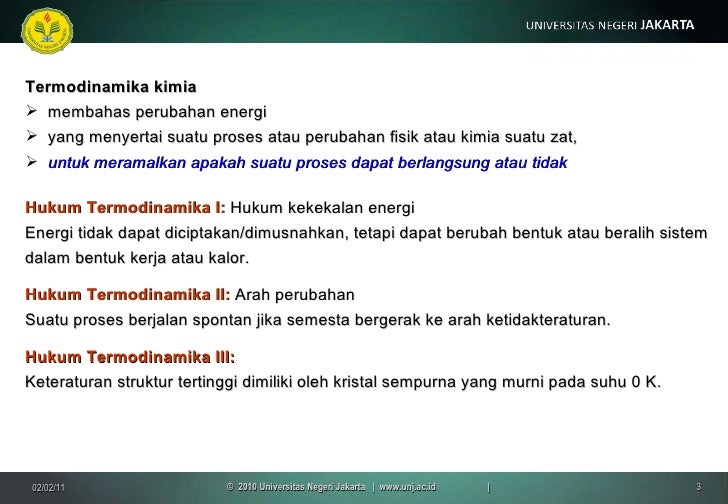 UNIVERSITAS NEGERI JAKARTA

Termodinamika kimia
➢ membahas perubahan energi
➢ yang menyertai suatu proses atau perubahan fisik atau kimia suatu zat,
➢ untuk meramalkan apakah suatu proses dapat berlangsung atau tidak

Hukum Termodinamika I: Hukum kekekalan energi
Energi tidak dapat diciptakan/dimusnahkan, tetapi dapat berubah bentuk atau beralih sistem dalam bentuk kerja atau kalor.

Hukum Termodinamika II: Arah perubahan
Suatu proses berjalan spontan jika semesta bergerak ke arah ketidakteraturan.

Hukum Termodinamika III:
Keteraturan struktur tertinggi dimiliki oleh kristal sempurna yang murni pada suhu 0 K.

02/02/11 © 2010 Universitas Negeri Jakarta | www.unj.ac.id | 3